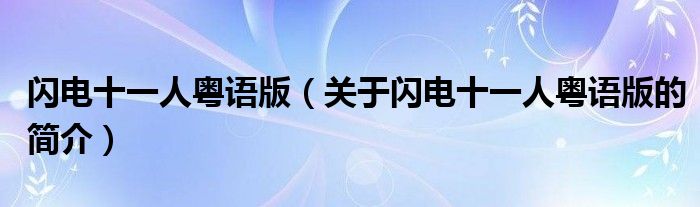 闪电十一人粤语版（关于闪电十一人粤语版的简介）